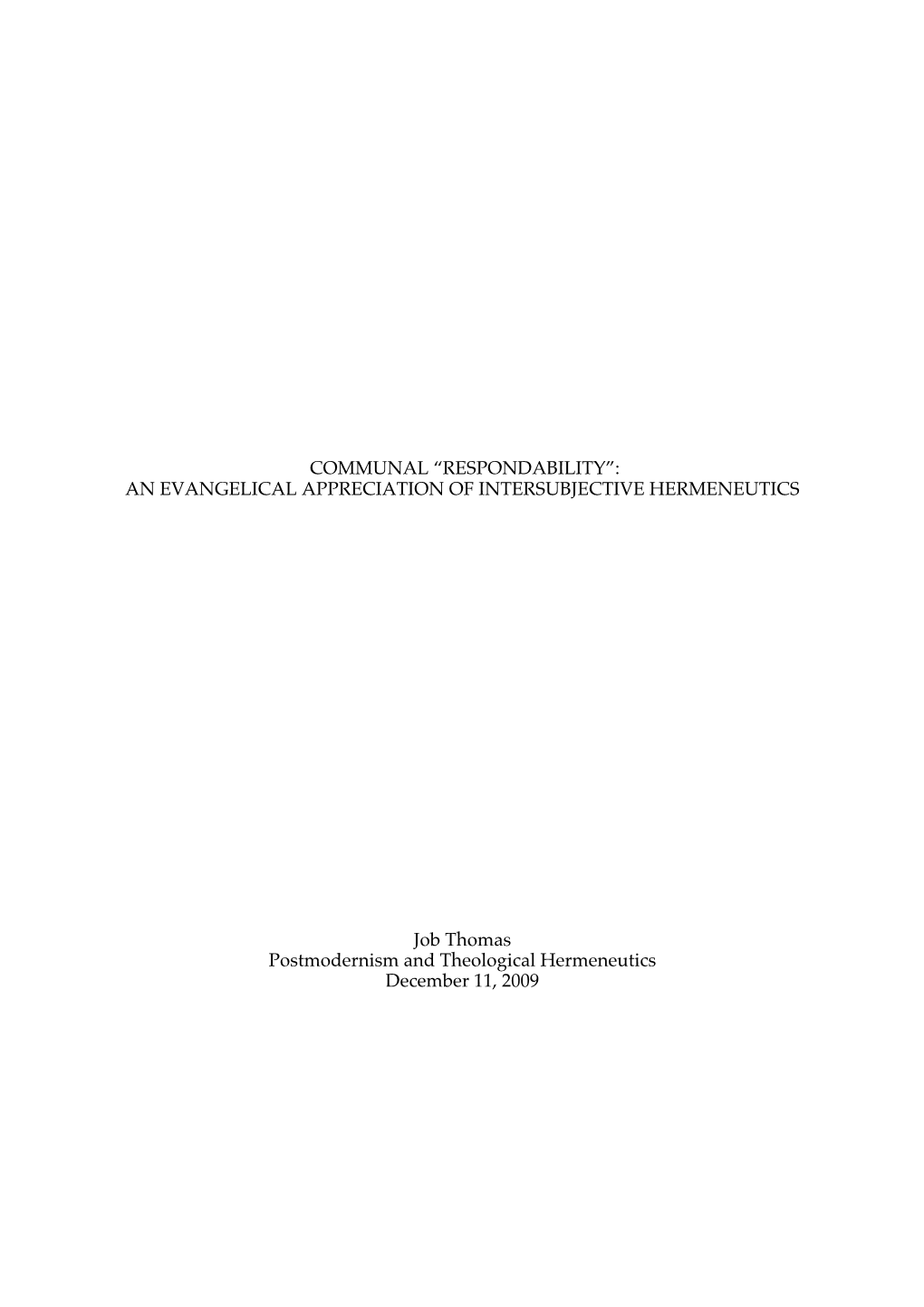 COMMUNAL “RESPONDABILITY”:
AN EVANGELICAL APPRECIATION OF INTERSUBJECTIVE HERMENEUTICS

Job Thomas
Postmodernism and Theological Hermeneutics
December 11, 2009